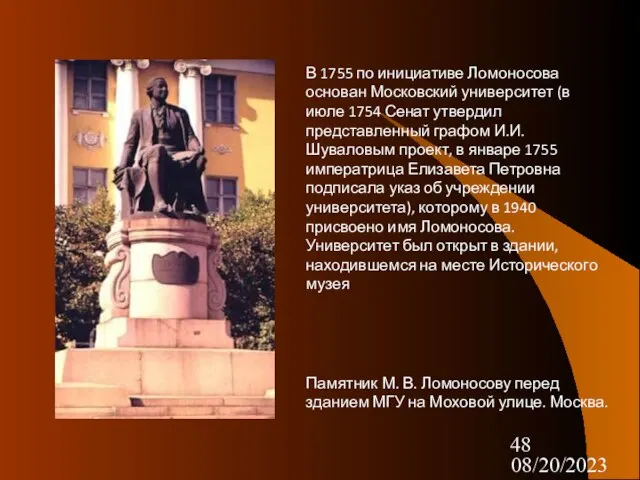 В 1755 по инициативе Ломоносова основан Московский университет (в июле 1754 Сенат утвердил представленный графом И.И. Шуваловым проект, в январе 1755 императрица Елизавета Петровна подписала указ об учреждении университета), которому в 1940 присвоено имя Ломоносова. Университет был открыт в здании, находившемся на месте Исторического музея

Памятник М. В. Ломоносову перед зданием МГУ на Моховой улице. Москва.

48

08/20/2023